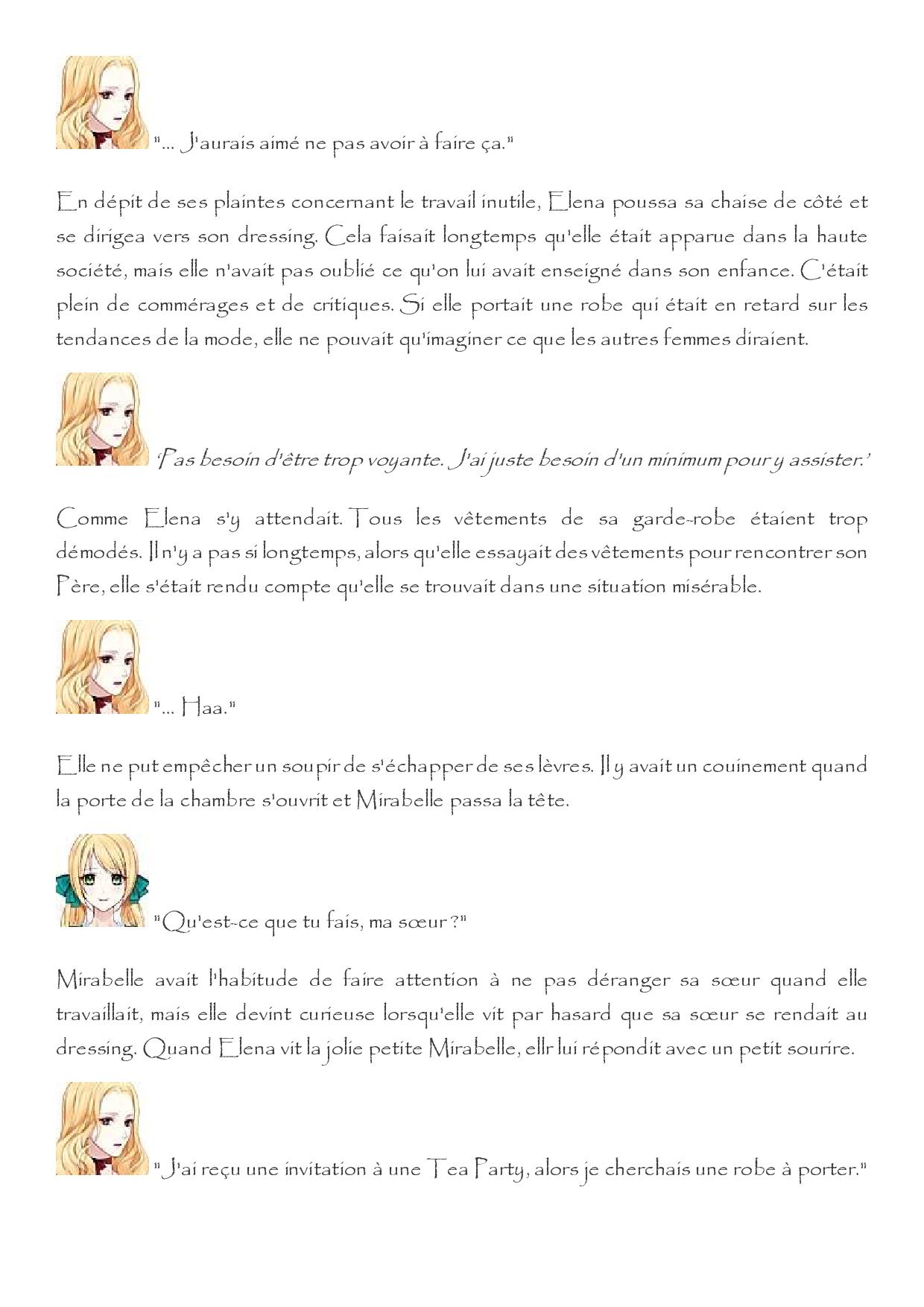 "... J'aurais aimé ne pas avoir à faire ça."

En dépit de ses plaintes concernant le travail inutile, Elena poussa sa chaise de côté et se dirigea vers son dressing. Cela faisait longtemps qu'elle était apparue dans la haute société, mais elle n'avait pas oublié ce qu'on lui avait enseigné dans son enfance. C'était plein de commérages et de critiques. Si elle portait une robe qui était en retard sur les tendances de la mode, elle ne pouvait qu'imaginer ce que les autres femmes diraient.

'Pas besoin d'être trop voyante. J'ai juste besoin d'un minimum pour y assister.'

Comme Elena s'y attendait. Tous les vêtements de sa garde-robe étaient trop démodés. Il n'y a pas si longtemps, alors qu'elle essayait des vêtements pour rencontrer son Père, elle s'était rendu compte qu'elle se trouvait dans une situation misérable.

"... Haa."

Elle ne put empêcher un soupir de s'échapper de ses lèvres. Il y avait un couinement quand la porte de la chambre s'ouvrit et Mirabelle passa la tête.

"Qu'est-ce que tu fais, ma sœur ?"

Mirabelle avait l'habitude de faire attention à ne pas déranger sa sœur quand elle travaillait, mais elle devint curieuse lorsqu'elle vit par hasard que sa sœur se rendait au dressing. Quand Elena vit la jolie petite Mirabelle, ellr lui répondit avec un petit sourire.

"J'ai reçu une invitation à une Tea Party, alors je cherchais une robe à porter."